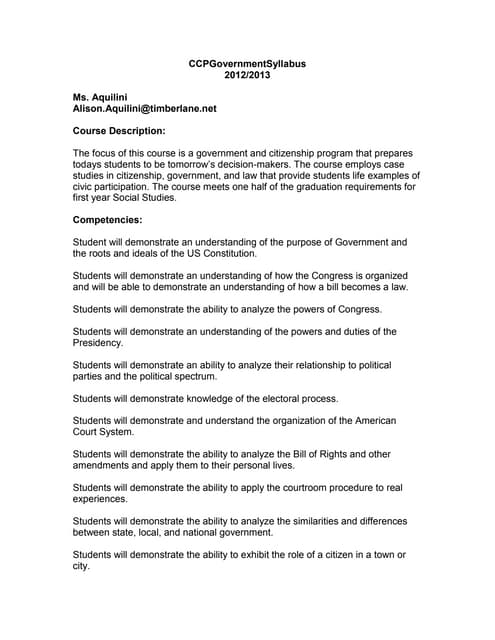 CCPGovernmentSyllabus
2012/2013

Ms. Aquilini
Alison.Aquilini@timberlane.net

Course Description:

The focus of this course is a government and citizenship program that prepares todays students to be tomorrow's decision-makers. The course employs case studies in citizenship, government, and law that provide students life examples of civic participation. The course meets one half of the graduation requirements for first year Social Studies.

Competencies:

Student will demonstrate an understanding of the purpose of Government and the roots and ideals of the US Constitution.

Students will demonstrate an understanding of how the Congress is organized and will be able to demonstrate an understanding of how a bill becomes a law.

Students will demonstrate the ability to analyze the powers of Congress.

Students will demonstrate an understanding of the powers and duties of the Presidency.

Students will demonstrate an ability to analyze their relationship to political parties and the political spectrum.

Students will demonstrate knowledge of the electoral process.

Students will demonstrate and understand the organization of the American Court System.

Students will demonstrate the ability to analyze the Bill of Rights and other amendments and apply them to their personal lives.

Students will demonstrate the ability to apply the courtroom procedure to real experiences.

Students will demonstrate the ability to analyze the similarities and differences between state, local, and national government.

Students will demonstrate the ability to exhibit the role of a citizen in a town or city.